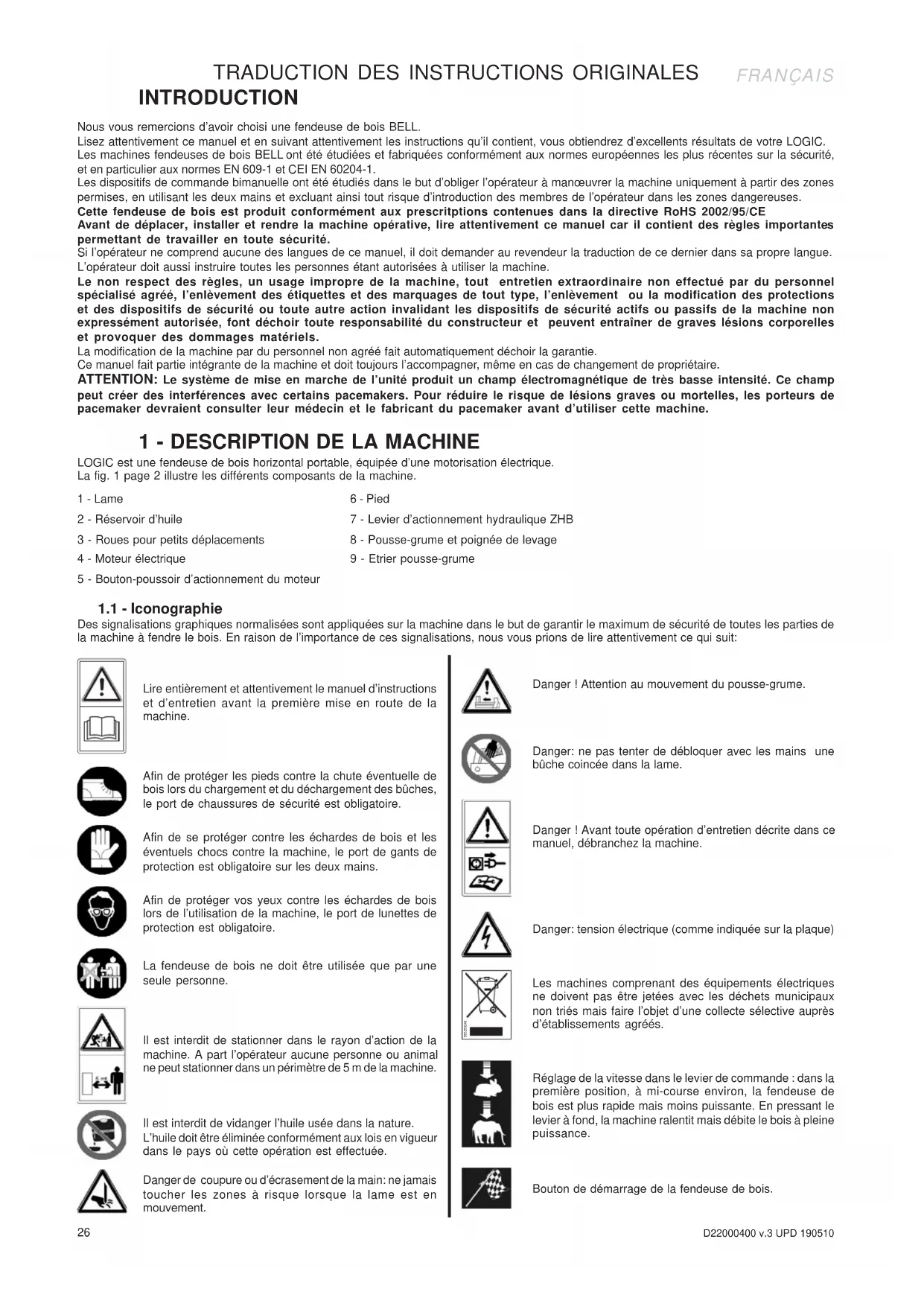 TRADUCTION DES INSTRUCTIONS ORIGINALES FRANÇAIS

INTRODUCTION

Nous vous remercions d'avoir choisi une fendeuse de bois BELL.
Lisez attentivement ce manuel et en suivant attentivement les instructions qu'il contient, vous obtiendrez d'excellents résultats de votre LOGIC.
Les machines fendeuses de bois BELL ont été étudiées et fabriquées conformément aux normes européennes les plus récentes sur la sécurité, et en particulier aux normes EN 609-1 et CEI EN 60204-1.
Les dispositifs de commande bimanuelle ont été étudiés dans le but d'obliger l'opérateur à manœuvrer la machine uniquement à partir des zones permises, en utilisant les deux mains et excluant ainsi tout risque d'introduction des membres de l'opérateur dans les zones dangereuses.
Cette fendeuse de bois est produit conformément aux prescritptions contenues dans la directive RoHS 2002/95/CE
Avant de déplacer, installer et rendre la machine opérative, lire attentivement ce manuel car il contient des règles importantes permettant de travailler en toute sécurité.
Si l'opérateur ne comprend aucune des langues de ce manuel, il doit demander au revendeur la traduction de ce dernier dans sa propre langue.
L'opérateur doit aussi instruire toutes les personnes étant autorisées à utiliser la machine.
Le non respect des règles, un usage impropre de la machine, tout entretien extraordinaire non effectué par du personnel spécialisé agréé, l'enlèvement des étiquettes et des marquages de tout type, l'enlèvement ou la modification des protections et des dispositifs de sécurité ou toute autre action invalidant les dispositifs de sécurité actifs ou passifs de la machine non expressément autorisée, font déchoir toute responsabilité du constructeur et peuvent entraîner de graves lésions corporelles et provoquer des dommages matériels.
La modification de la machine par du personnel non agréé fait automatiquement déchoir la garantie.
Ce manuel fait partie intégrante de la machine et doit toujours l'accompagner, même en cas de changement de propriétaire.
ATTENTION: Le système de mise en marche de l'unité produit un champ électromagnétique de très basse intensité. Ce champ peut créer des interférences avec certains pacemakers. Pour réduire le risque de lésions graves ou mortelles, les porteurs de pacemaker devraient consulter leur médecin et le fabricant du pacemaker avant d'utiliser cette machine.

1 - DESCRIPTION DE LA MACHINE

LOGIC est une fendeuse de bois horizontal portable, équipée d'une motorisation électrique.
La fig. 1 page 2 illustre les différents composants de la machine.

1 - Lame
2 - Réservoir d'huile
3 - Roues pour petits déplacements
4 - Moteur électrique
5 - Bouton-poussoir d'actionnement du moteur
6 - Pied
7 - Levier d'actionnement hydraulique ZHB
8 - Pousse-grume et poignée de levage
9 - Etrier pousse-grume

1.1 - Iconographie

Des signalisations graphiques normalisées sont appliquées sur la machine dans le but de garantir le maximum de sécurité de toutes les parties de la machine à fendre le bois. En raison de l'importance de ces signalisations, nous vous prions de lire attentivement ce qui suit:

Lire entièrement et attentivement le manuel d'instructions et d'entretien avant la première mise en route de la machine.

Afin de protéger les pieds contre la chute éventuelle de bois lors du chargement et du déchargement des bûches, le port de chaussures de sécurité est obligatoire.

Afin de se protéger contre les échardes de bois et les éventuels chocs contre la machine, le port de gants de protection est obligatoire sur les deux mains.

Afin de protéger vos yeux contre les échardes de bois lors de l'utilisation de la machine, le port de lunettes de protection est obligatoire.

La fendeuse de bois ne doit être utilisée que par une seule personne.

Il est interdit de stationner dans le rayon d'action de la machine. A part l'opérateur aucune personne ou animal ne peut stationner dans un périmètre de 5 m de la machine.

Il est interdit de vidanger l'huile usée dans la nature. L'huile doit être éliminée conformément aux lois en vigueur dans le pays où cette opération est effectuée.

Danger de coupure ou d'écrasement de la main: ne jamais toucher les zones à risque lorsque la lame est en mouvement.

Danger ! Attention au mouvement du pousse-grume.

Danger: ne pas tenter de débloquer avec les mains une bûche coincée dans la lame.

Danger ! Avant toute opération d'entretien décrite dans ce manuel, débranchez la machine.

Danger: tension électrique (comme indiquée sur la plaque)

Les machines comprenant des équipements électriques ne doivent pas être jetées avec les déchets municipaux non triés mais faire l'objet d'une collecte sélective auprès d'établissements agréés.

Réglage de la vitesse dans le levier de commande : dans la première position, à mi-course environ, la fendeuse de bois est plus rapide mais moins puissante. En pressant le levier à fond, la machine ralentit mais débite le bois à pleine puissance.

Bouton de démarrage de la fendeuse de bois.

26 D22000400 v.3 UPD 190510